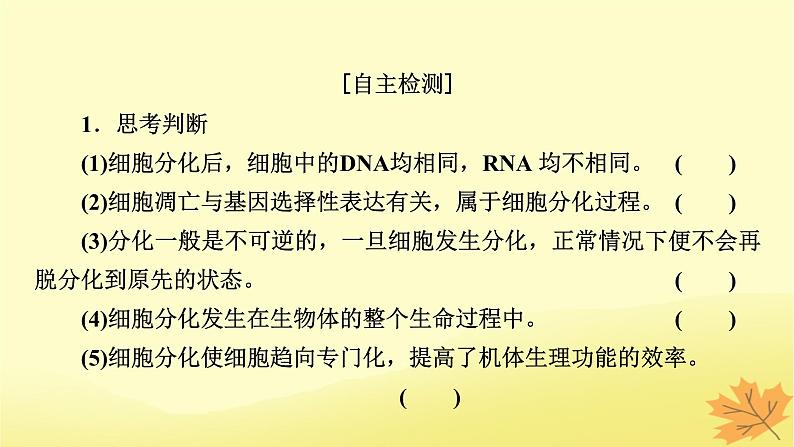 [自主检测]

1．思考判断

(1)细胞分化后，细胞中的DNA均相同，RNA均不相同。 (　　)

(2)细胞凋亡与基因选择性表达有关，属于细胞分化过程。 (　　)

(3)分化一般是不可逆的，一旦细胞发生分化，正常情况下便不会再脱分化到原先的状态。 (　　)

(4)细胞分化发生在生物体的整个生命过程中。 (　　)

(5)细胞分化使细胞趋向专门化，提高了机体生理功能的效率。 (　　)